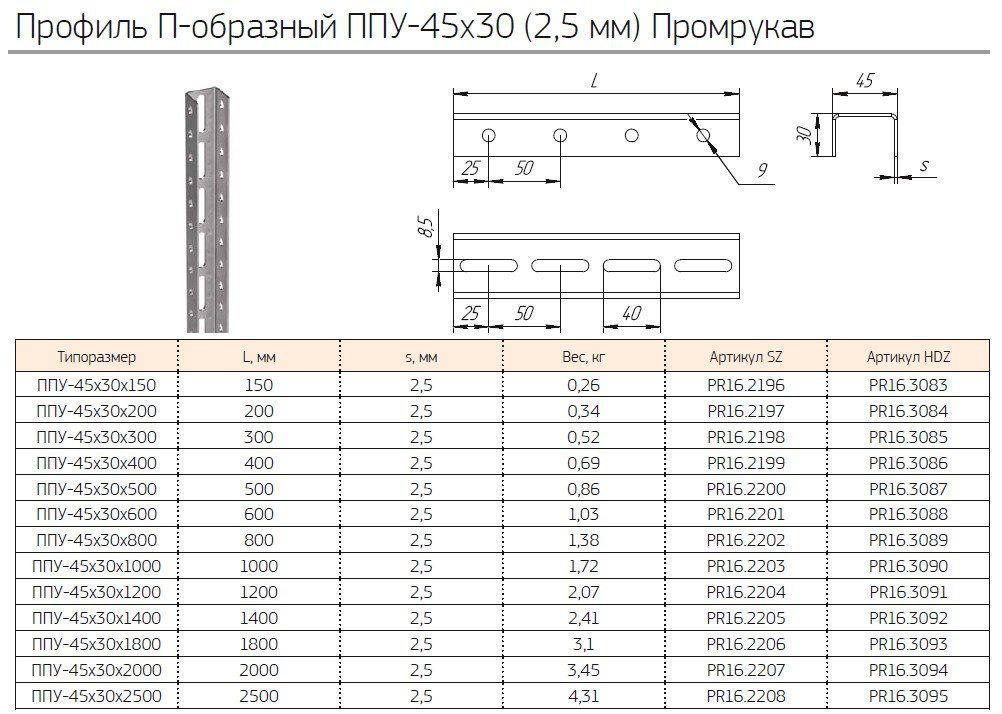 Профиль П-образный ППУ-45х30 (2,5 мм) Промрукав

L

25 50

9

45

30

s

8,5

25 50 40

| Типоразмер | L, мм | s, мм | Вес, кг | Артикул SZ | Артикул HDZ |
|---|---|---|---|---|---|
| ППУ-45х30х150 | 150 | 2,5 | 0,26 | PR16.2196 | PR16.3083 |
| ППУ-45х30х200 | 200 | 2,5 | 0,34 | PR16.2197 | PR16.3084 |
| ППУ-45х30х300 | 300 | 2,5 | 0,52 | PR16.2198 | PR16.3085 |
| ППУ-45х30х400 | 400 | 2,5 | 0,69 | PR16.2199 | PR16.3086 |
| ППУ-45х30х500 | 500 | 2,5 | 0,86 | PR16.2200 | PR16.3087 |
| ППУ-45х30х600 | 600 | 2,5 | 1,03 | PR16.2201 | PR16.3088 |
| ППУ-45х30х800 | 800 | 2,5 | 1,38 | PR16.2202 | PR16.3089 |
| ППУ-45х30х1000 | 1000 | 2,5 | 1,72 | PR16.2203 | PR16.3090 |
| ППУ-45х30х1200 | 1200 | 2,5 | 2,07 | PR16.2204 | PR16.3091 |
| ППУ-45х30х1400 | 1400 | 2,5 | 2,41 | PR16.2205 | PR16.3092 |
| ППУ-45х30х1800 | 1800 | 2,5 | 3,1 | PR16.2206 | PR16.3093 |
| ППУ-45х30х2000 | 2000 | 2,5 | 3,45 | PR16.2207 | PR16.3094 |
| ППУ-45х30х2500 | 2500 | 2,5 | 4,31 | PR16.2208 | PR16.3095 |